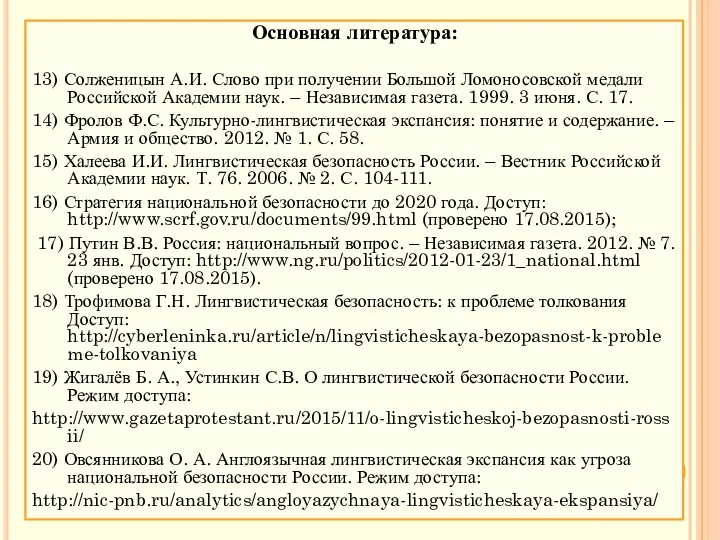 Основная литература:

13) Солженицын А.И. Слово при получении Большой Ломоносовской медали Российской Академии наук. – Независимая газета. 1999. 3 июня. С. 17.

14) Фролов Ф.С. Культурно-лингвистическая экспансия: понятие и содержание. – Армия и общество. 2012. № 1. С. 58.

15) Халеева И.И. Лингвистическая безопасность России. – Вестник Российской Академии наук. Т. 76. 2006. № 2. С. 104-111.

16) Стратегия национальной безопасности до 2020 года. Доступ: http://www.scrf.gov.ru/documents/99.html (проверено 17.08.2015);

17) Путин В.В. Россия: национальный вопрос. – Независимая газета. 2012. № 7. 23 янв. Доступ: http://www.ng.ru/politics/2012-01-23/1_national.html (проверено 17.08.2015).

18) Трофимова Г.Н. Лингвистическая безопасность: к проблеме толкования Доступ: http://cyberleninka.ru/article/n/lingvisticheskaya-bezopasnost-k-probleme-tolkovaniya

19) Жигалёв Б. А., Устинкин С.В. О лингвистической безопасности России. Режим доступа:

http://www.gazetaprotestant.ru/2015/11/o-lingvisticheskoj-bezopasnosti-rossii/

20) Овсянникова О. А. Англоязычная лингвистическая экспансия как угроза национальной безопасности России. Режим доступа:

http://nic-pnb.ru/analytics/angloyazychnaya-lingvisticheskaya-ekspansiya/